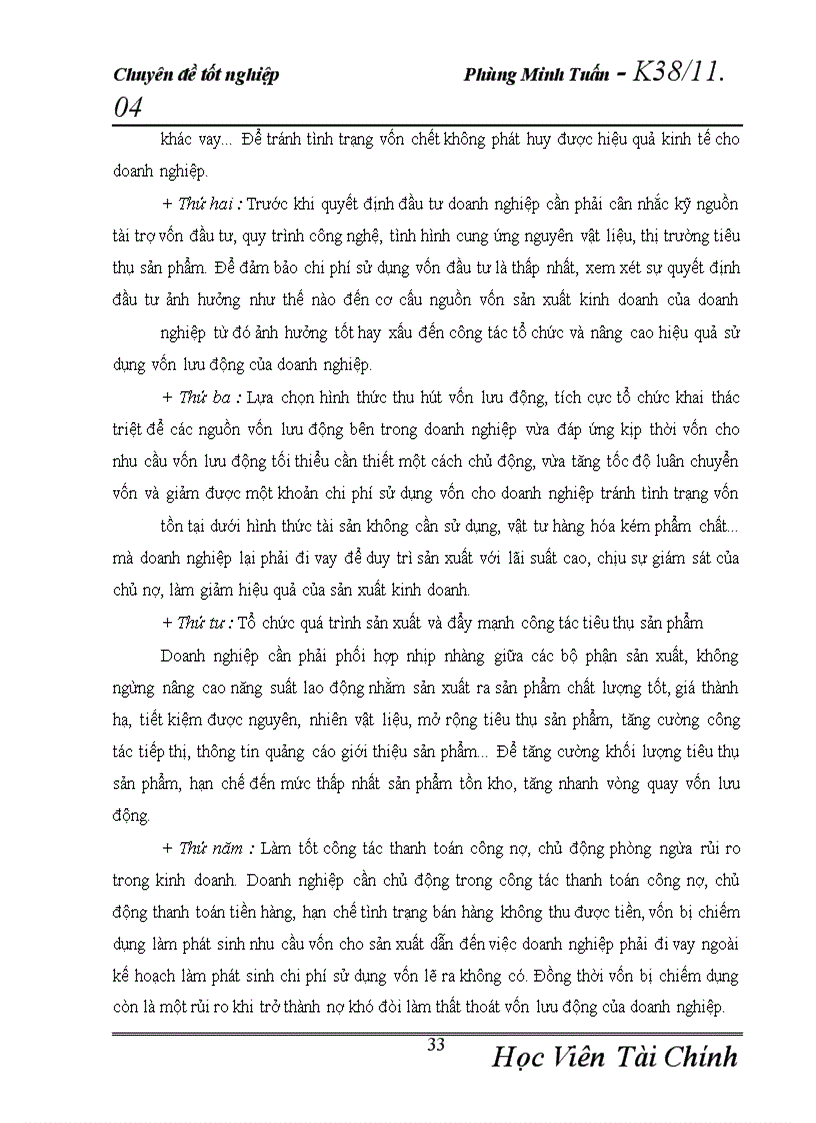 Chuyên đề tốt nghiệp Phùng Minh Tuấn - K38/11. 04

khác vay... Để tránh tình trạng vốn chết không phát huy được hiệu quả kinh tế cho doanh nghiệp.

+ Thứ hai : Trước khi quyết định đầu tư doanh nghiệp cần phải cân nhắc kỹ nguồn tài trợ vốn đầu tư, quy trình công nghệ, tình hình cung ứng nguyên vật liệu, thị trường tiêu thụ sản phẩm. Để đảm bảo chi phí sử dụng vốn đầu tư là thấp nhất, xem xét sự quyết định đầu tư ảnh hưởng như thế nào đến cơ cấu nguồn vốn sản xuất kinh doanh của doanh nghiệp từ đó ảnh hưởng tốt hay xấu đến công tác tổ chức và nâng cao hiệu quả sử dụng vốn lưu động của doanh nghiệp.

+ Thứ ba : Lựa chọn hình thức thu hút vốn lưu động, tích cực tổ chức khai thác triệt để các nguồn vốn lưu động bên trong doanh nghiệp vừa đáp ứng kịp thời vốn cho nhu cầu vốn lưu động tối thiểu cần thiết một cách chủ động, vừa tăng tốc độ luân chuyển vốn và giảm được một khoản chi phí sử dụng vốn cho doanh nghiệp tránh tình trạng vốn tồn tại dưới hình thức tài sản không cần sử dụng, vật tư hàng hóa kém phẩm chất... mà doanh nghiệp lại phải đi vay để duy trì sản xuất với lãi suất cao, chịu sự giám sát của chủ nợ, làm giảm hiệu quả của sản xuất kinh doanh.

+ Thứ tư : Tổ chức quá trình sản xuất và đẩy mạnh công tác tiêu thụ sản phẩm

Doanh nghiệp cần phải phối hợp nhịp nhàng giữa các bộ phận sản xuất, không ngừng nâng cao năng suất lao động nhằm sản xuất ra sản phẩm chất lượng tốt, giá thành hạ, tiết kiệm được nguyên, nhiên vật liệu, mở rộng tiêu thụ sản phẩm, tăng cường công tác tiếp thị, thông tin quảng cáo giới thiệu sản phẩm... Để tăng cường khối lượng tiêu thụ sản phẩm, hạn chế đến mức thấp nhất sản phẩm tồn kho, tăng nhanh vòng quay vốn lưu động.

+ Thứ năm : Làm tốt công tác thanh toán công nợ, chủ động phòng ngừa rủi ro trong kinh doanh. Doanh nghiệp cần chủ động trong công tác thanh toán công nợ, chủ động thanh toán tiền hàng, hạn chế tình trạng bán hàng không thu được tiền, vốn bị chiếm dụng làm phát sinh nhu cầu vốn cho sản xuất dẫn đến việc doanh nghiệp phải đi vay ngoài kế hoạch làm phát sinh chi phí sử dụng vốn lẽ ra không có. Đồng thời vốn bị chiếm dụng còn là một rủi ro khi trở thành nợ khó đòi làm thất thoát vốn lưu động của doanh nghiệp.

33 Học Viên Tài Chính